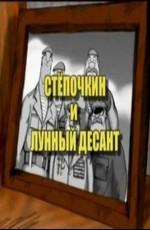 СТЁПОЧКИН
И
ЛУННЫЙ ДЕСАНТ